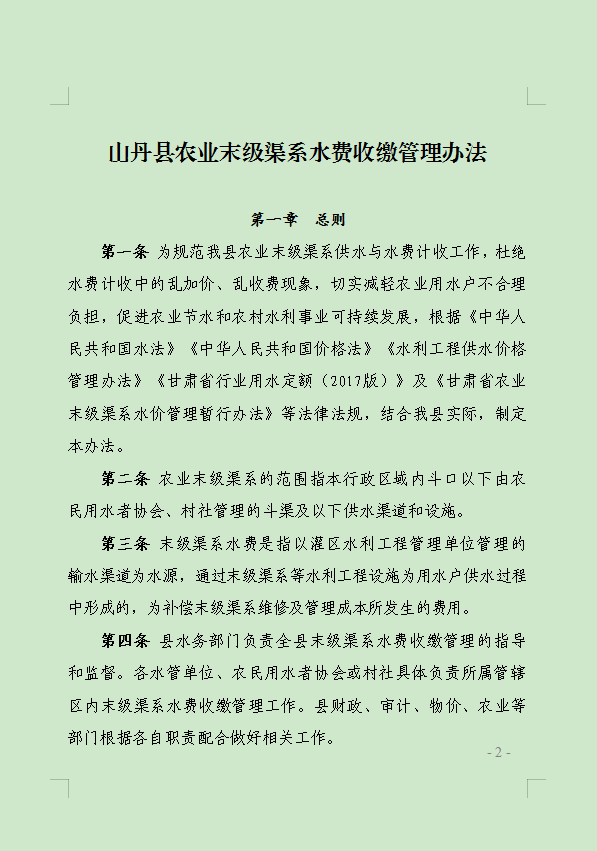 山丹县农业末级渠系水费收缴管理办法

第一章　总则

第一条 为规范我县农业末级渠系供水与水费计收工作，杜绝水费计收中的乱加价、乱收费现象，切实减轻农业用水户不合理负担，促进农业节水和农村水利事业可持续发展，根据《中华人民共和国水法》《中华人民共和国价格法》《水利工程供水价格管理办法》《甘肃省行业用水定额（2017版）》及《甘肃省农业末级渠系水价管理暂行办法》等法律法规，结合我县实际，制定本办法。

第二条 农业末级渠系的范围指本行政区域内斗口以下由农民用水者协会、村社管理的斗渠及以下供水渠道和设施。

第三条 末级渠系水费是指以灌区水利工程管理单位管理的输水渠道为水源，通过末级渠系等水利工程设施为用水户供水过程中形成的，为补偿末级渠系维修及管理成本所发生的费用。

第四条 县水务部门负责全县末级渠系水费收缴管理的指导和监督。各水管单位、农民用水者协会或村社具体负责所属管辖区内末级渠系水费收缴管理工作。县财政、审计、物价、农业等部门根据各自职责配合做好相关工作。

- 2 -